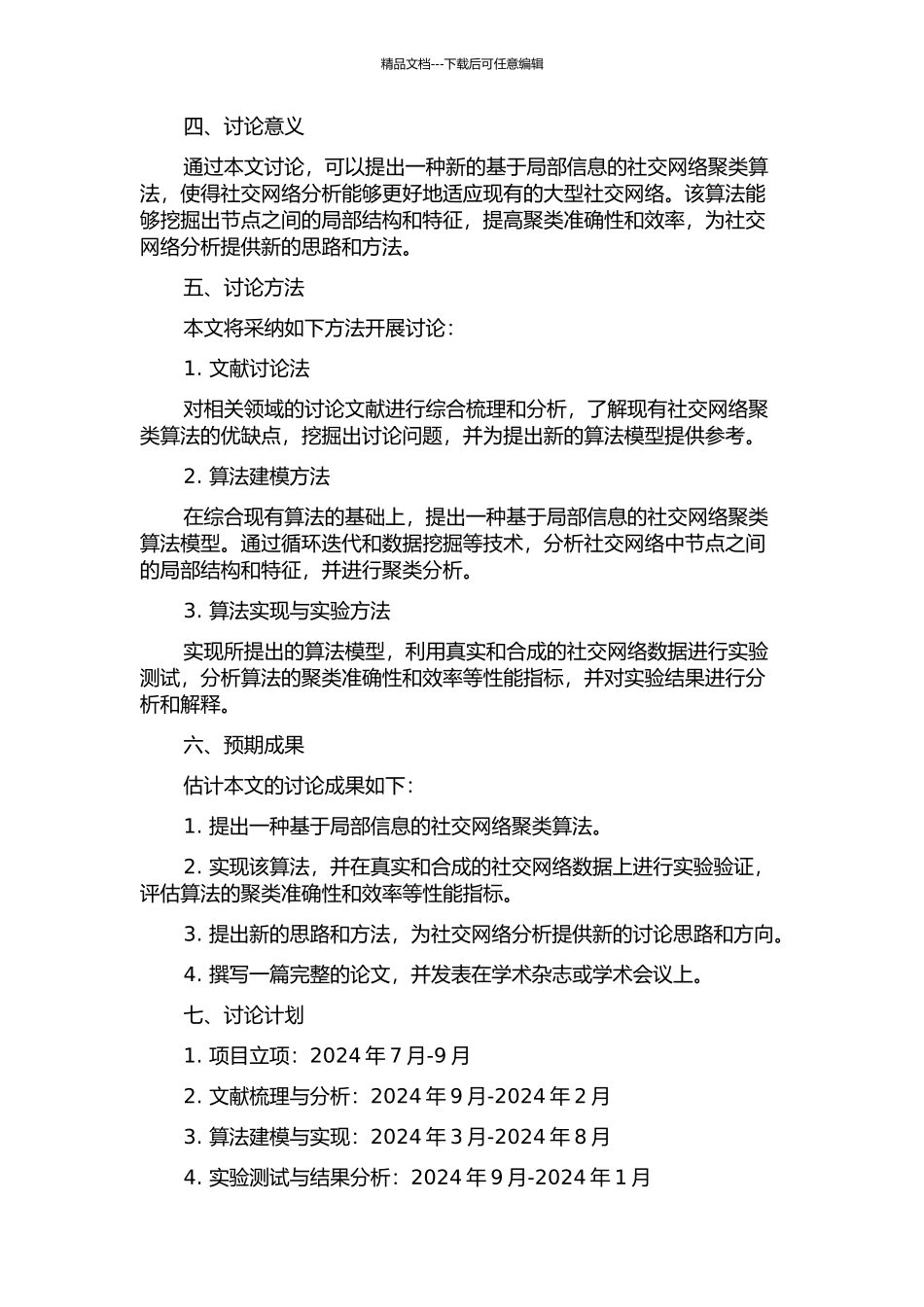 精品文档---下载后可任意编辑

四、讨论意义

通过本文讨论，可以提出一种新的基于局部信息的社交网络聚类算法，使得社交网络分析能够更好地适应现有的大型社交网络。该算法能够挖掘出节点之间的局部结构和特征，提高聚类准确性和效率，为社交网络分析提供新的思路和方法。

五、讨论方法

本文将采纳如下方法开展讨论：

1. 文献讨论法

对相关领域的讨论文献进行综合梳理和分析，了解现有社交网络聚类算法的优缺点，挖掘出讨论问题，并为提出新的算法模型提供参考。

2. 算法建模方法

在综合现有算法的基础上，提出一种基于局部信息的社交网络聚类算法模型。通过循环迭代和数据挖掘等技术，分析社交网络中节点之间的局部结构和特征，并进行聚类分析。

3. 算法实现与实验方法

实现所提出的算法模型，利用真实和合成的社交网络数据进行实验测试，分析算法的聚类准确性和效率等性能指标，并对实验结果进行分析和解释。

六、预期成果

估计本文的讨论成果如下：

1. 提出一种基于局部信息的社交网络聚类算法。

2. 实现该算法，并在真实和合成的社交网络数据上进行实验验证，评估算法的聚类准确性和效率等性能指标。

3. 提出新的思路和方法，为社交网络分析提供新的讨论思路和方向。

4. 撰写一篇完整的论文，并发表在学术杂志或学术会议上。

七、讨论计划

1. 项目立项：2024 年 7 月-9 月

2. 文献梳理与分析：2024 年 9 月-2024 年 2 月

3. 算法建模与实现：2024 年 3 月-2024 年 8 月

4. 实验测试与结果分析：2024 年 9 月-2024 年 1 月